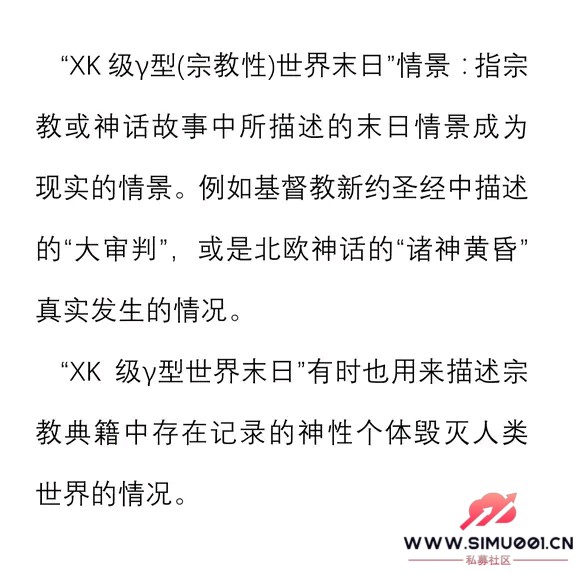 “XK级γ型(宗教性)世界末日”情景：指宗教或神话故事中所描述的末日情景成为现实的情景。例如基督教新约圣经中描述的“大审判”，或是北欧神话的“诸神黄昏”真实发生的情况。

“XK级γ型世界末日”有时也用来描述宗教典籍中存在记录的神性个体毁灭人类世界的情况。

WWW.SIMU001.CN
私募社区